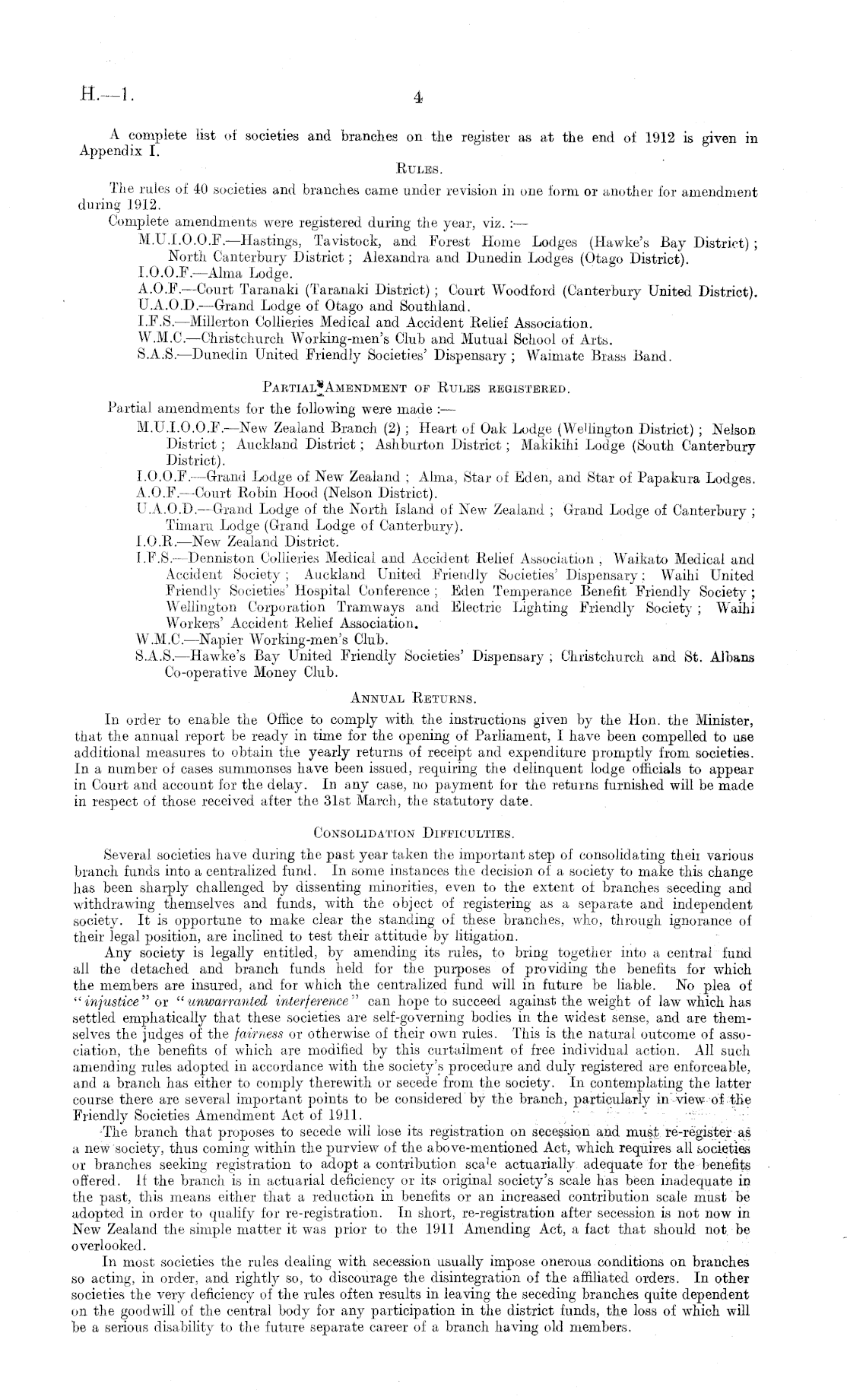 H.—1. 4

A complete list of societies and branches on the register as at the end of 1912 is given in Appendix I.

RULES.

The rules of 40 societies and branches came under revision in one form or another for amendment during 1912.

Complete amendments were registered during the year, viz. :—

M.U.I.O.O.F.—Hastings, Tavistock, and Forest Home Lodges (Hawke's Bay District); North Canterbury District; Alexandra and Dunedin Lodges (Otago District).

I.O.O.F.—Alma Lodge.

A.O.F.—Court Taranaki (Taranaki District); Court Woodford (Canterbury United District).

U.A.O.D.—Grand Lodge of Otago and Southland.

I.F.S.—Millerton Collieries Medical and Accident Relief Association.

W.M.C.—Christchurch Working-men's Club and Mutual School of Arts.

S.A.S.—Dunedin United Friendly Societies' Dispensary; Waimate Brass Band.

PARTIAL AMENDMENT OF RULES REGISTERED.

Partial amendments for the following were made :—

M.U.I.O.O.F.—New Zealand Branch (2); Heart of Oak Lodge (Wellington District); Nelson District; Auckland District; Ashburton District; Makikihi Lodge (South Canterbury District).

I.O.O.F.—Grand Lodge of New Zealand; Alma, Star of Eden, and Star of Papakura Lodges.

A.O.F.—Court Robin Hood (Nelson District).

U.A.O.D.—Grand Lodge of the North Island of New Zealand; Grand Lodge of Canterbury; Timaru Lodge (Grand Lodge of Canterbury).

I.O.R.—New Zealand District.

I.F.S.—Denniston Collieries Medical and Accident Relief Association, Waikato Medical and Accident Society; Auckland United Friendly Societies' Dispensary; Waihi United Friendly Societies' Hospital Conference; Eden Temperance Benefit Friendly Society; Wellington Corporation Tramways and Electric Lighting Friendly Society; Waihi Workers' Accident Relief Association.

W.M.C.—Napier Working-men's Club.

S.A.S.—Hawke's Bay United Friendly Societies' Dispensary; Christchurch and St. Albans Co-operative Money Club.

ANNUAL RETURNS.

In order to enable the Office to comply with the instructions given by the Hon. the Minister, that the annual report be ready in time for the opening of Parliament, I have been compelled to use additional measures to obtain the yearly returns of receipt and expenditure promptly from societies. In a number of cases summonses have been issued, requiring the delinquent lodge officials to appear in Court and account for the delay. In any case, no payment for the returns furnished will be made in respect of those received after the 31st March, the statutory date.

CONSOLIDATION DIFFICULTIES.

Several societies have during the past year taken the important step of consolidating their various branch funds into a centralized fund. In some instances the decision of a society to make this change has been sharply challenged by dissenting minorities, even to the extent of branches seceding and withdrawing themselves and funds, with the object of registering as a separate and independent society. It is opportune to make clear the standing of these branches, who, through ignorance of their legal position, are inclined to test their attitude by litigation.

Any society is legally entitled, by amending its rules, to bring together into a central fund all the detached and branch funds held for the purposes of providing the benefits for which the members are insured, and for which the centralized fund will in future be liable. No plea of "injustice" or "unwarranted interference" can hope to succeed against the weight of law which has settled emphatically that these societies are self-governing bodies in the widest sense, and are themselves the judges of the fairness or otherwise of their own rules. This is the natural outcome of association, the benefits of which are modified by this curtailment of free individual action. All such amending rules adopted in accordance with the society's procedure and duly registered are enforceable, and a branch has either to comply therewith or secede from the society. In contemplating the latter course there are several important points to be considered by the branch, particularly in view of the Friendly Societies Amendment Act of 1911.

The branch that proposes to secede will lose its registration on secession and must re-register as a new society, thus coming within the purview of the above-mentioned Act, which requires all societies or branches seeking registration to adopt a contribution scale actuarially adequate for the benefits offered. If the branch is in actuarial deficiency or its original society's scale has been inadequate in the past, this means either that a reduction in benefits or an increased contribution scale must be adopted in order to qualify for re-registration. In short, re-registration after secession is not now in New Zealand the simple matter it was prior to the 1911 Amending Act, a fact that should not be overlooked.

In most societies the rules dealing with secession usually impose onerous conditions on branches so acting, in order, and rightly so, to discourage the disintegration of the affiliated orders. In other societies the very deficiency of the rules often results in leaving the seceding branches quite dependent on the goodwill of the central body for any participation in the district funds, the loss of which will be a serious disability to the future separate career of a branch having old members.